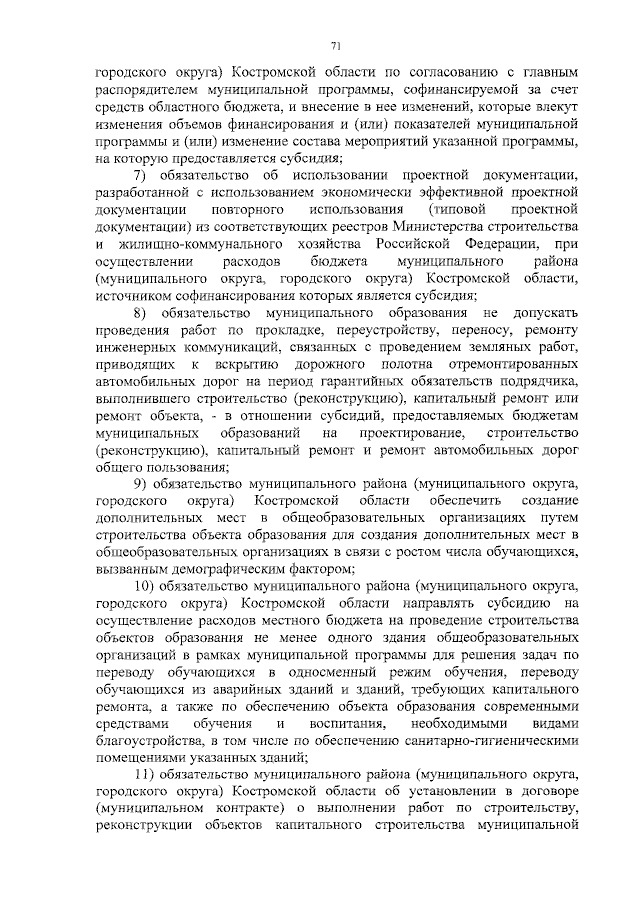 71

городского округа) Костромской области по согласованию с главным распорядителем муниципальной программы, софинансируемой за счет средств областного бюджета, и внесение в нее изменений, которые влекут изменения объемов финансирования и (или) показателей муниципальной программы и (или) изменение состава мероприятий указанной программы, на которую предоставляется субсидия;

7) обязательство об использовании проектной документации, разработанной с использованием экономически эффективной проектной документации повторного использования (типовой проектной документации) из соответствующих реестров Министерства строительства и жилищно-коммунального хозяйства Российской Федерации, при осуществлении расходов бюджета муниципального района (муниципального округа, городского округа) Костромской области, источником софинансирования которых является субсидия;

8) обязательство муниципального образования не допускать проведения работ по прокладке, переустройству, переносу, ремонту инженерных коммуникаций, связанных с проведением земляных работ, приводящих к вскрытию дорожного полотна отремонтированных автомобильных дорог на период гарантийных обязательств подрядчика, выполнившего строительство (реконструкцию), капитальный ремонт или ремонт объекта, - в отношении субсидий, предоставляемых бюджетам муниципальных образований на проектирование, строительство (реконструкцию), капитальный ремонт и ремонт автомобильных дорог общего пользования;

9) обязательство муниципального района (муниципального округа, городского округа) Костромской области обеспечить создание дополнительных мест в общеобразовательных организациях путем строительства объекта образования для создания дополнительных мест в общеобразовательных организациях в связи с ростом числа обучающихся, вызванным демографическим фактором;

10) обязательство муниципального района (муниципального округа, городского округа) Костромской области направлять субсидию на осуществление расходов местного бюджета на проведение строительства объектов образования не менее одного здания общеобразовательных организаций в рамках муниципальной программы для решения задач по переводу обучающихся в односменный режим обучения, переводу обучающихся из аварийных зданий и зданий, требующих капитального ремонта, а также по обеспечению объекта образования современными средствами обучения и воспитания, необходимыми видами благоустройства, в том числе по обеспечению санитарно-гигиеническими помещениями указанных зданий;

11) обязательство муниципального района (муниципального округа, городского округа) Костромской области об установлении в договоре (муниципальном контракте) о выполнении работ по строительству, реконструкции объектов капитального строительства муниципальной